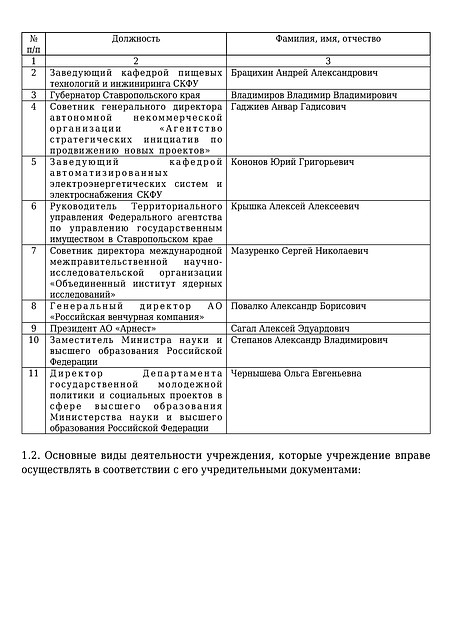 | № п/п | Должность | Фамилия, имя, отчество |
|---|---|---|
| 1 | 2 | 3 |
| 2 | Заведующий кафедрой пищевых технологий и инжиниринга СКФУ | Брацихин Андрей Александрович |
| 3 | Губернатор Ставропольского края | Владимиров Владимир Владимирович |
| 4 | Советник генерального директора автономной некоммерческой организации «Агентство стратегических инициатив по продвижению новых проектов» | Гаджиев Анвар Гадисович |
| 5 | Заведующий кафедрой автоматизированных электроэнергетических систем и электроснабжения СКФУ | Кононов Юрий Григорьевич |
| 6 | Руководитель Территориального управления Федерального агентства по управлению государственным имуществом в Ставропольском крае | Крышка Алексей Алексеевич |
| 7 | Советник директора международной межправительственной научно-исследовательской организации «Объединенный институт ядерных исследований» | Мазуренко Сергей Николаевич |
| 8 | Генеральный директор АО «Российская венчурная компания» | Повалко Александр Борисович |
| 9 | Президент АО «Арнест» | Сагал Алексей Эдуардович |
| 10 | Заместитель Министра науки и высшего образования Российской Федерации | Степанов Александр Владимирович |
| 11 | Директор Департамента государственной молодежной политики и социальных проектов в сфере высшего образования Министерства науки и высшего образования Российской Федерации | Чернышева Ольга Евгеньевна |

1.2. Основные виды деятельности учреждения, которые учреждение вправе осуществлять в соответствии с его учредительными документами: